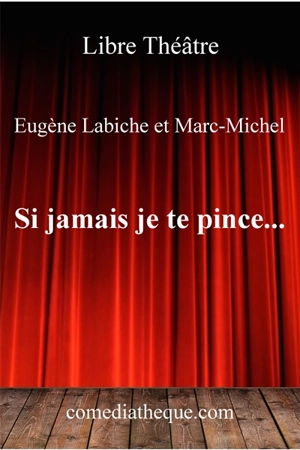 Libre Théâtre

Eugène Labiche et Marc-Michel

Si jamais je te pince...

comediatheque.com